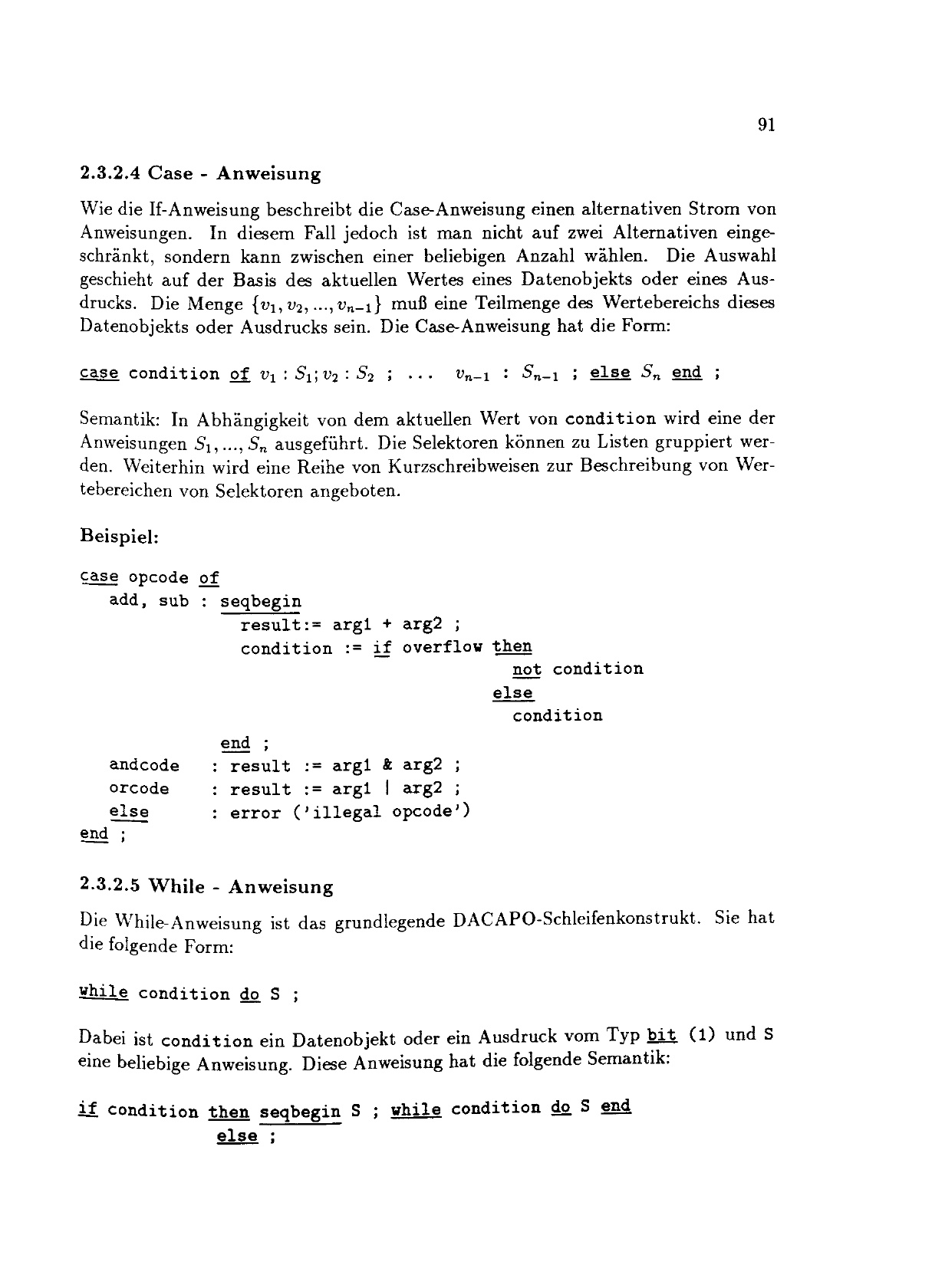 91

2.3.2.4 Case - Anweisung

Wie die If-Anweisung beschreibt die Case-Anweisung einen alternativen Strom von Anweisungen. In diesem Fall jedoch ist man nicht auf zwei Alternativen eingeschränkt, sondern kann zwischen einer beliebigen Anzahl wählen. Die Auswahl geschieht auf der Basis des aktuellen Wertes eines Datenobjekts oder eines Ausdrucks. Die Menge $\{v_1, v_2, ..., v_{n-1}\}$ muß eine Teilmenge des Wertebereichs dieses Datenobjekts oder Ausdrucks sein. Die Case-Anweisung hat die Form:

case condition of $v_1 : S_1; v_2 : S_2$ ; ... $v_{n-1}$ : $S_{n-1}$ ; else $S_n$ end ;

Semantik: In Abhängigkeit von dem aktuellen Wert von condition wird eine der Anweisungen $S_1, ..., S_n$ ausgeführt. Die Selektoren können zu Listen gruppiert werden. Weiterhin wird eine Reihe von Kurzschreibweisen zur Beschreibung von Wertebereichen von Selektoren angeboten.

Beispiel:

case opcode of
   add, sub : seqbegin
               result:= arg1 + arg2 ;
               condition := if overflow then
                                          not condition
                                        else
                                          condition
              end ;
   andcode   : result := arg1 & arg2 ;
   orcode    : result := arg1 | arg2 ;
   else      : error ('illegal opcode')
end ;

2.3.2.5 While - Anweisung

Die While-Anweisung ist das grundlegende DACAPO-Schleifenkonstrukt. Sie hat die folgende Form:

while condition do S ;

Dabei ist condition ein Datenobjekt oder ein Ausdruck vom Typ bit (1) und S eine beliebige Anweisung. Diese Anweisung hat die folgende Semantik:

if condition then seqbegin S ; while condition do S end
              else ;